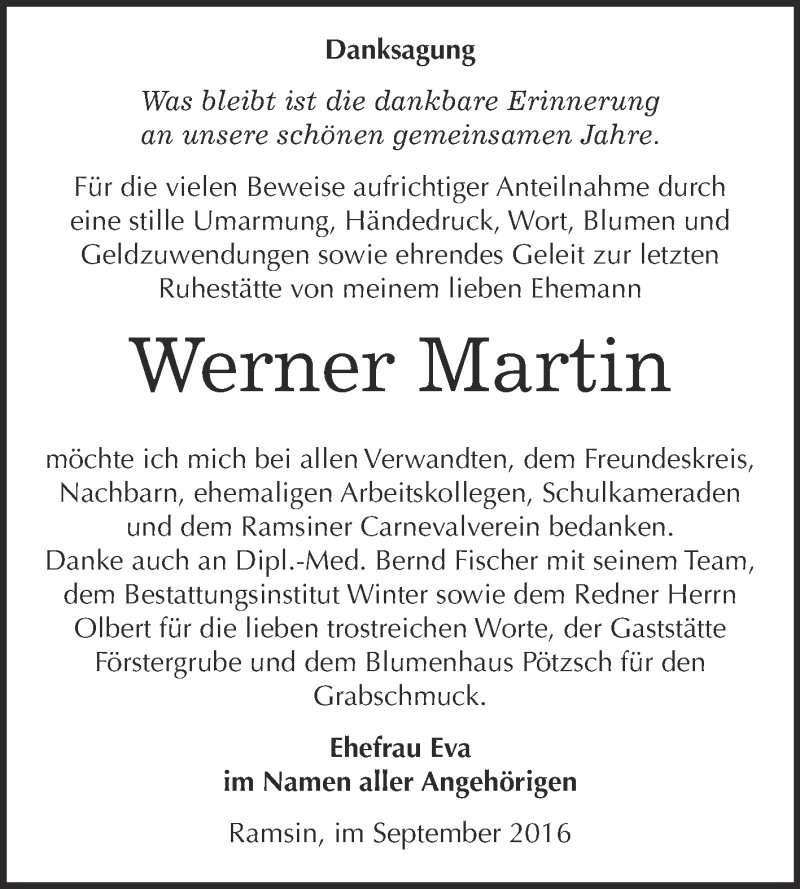 Danksagung

Was bleibt ist die dankbare Erinnerung
an unsere schönen gemeinsamen Jahre.

Für die vielen Beweise aufrichtiger Anteilnahme durch eine stille Umarmung, Händedruck, Wort, Blumen und Geldzuwendungen sowie ehrendes Geleit zur letzten Ruhestätte von meinem lieben Ehemann

Werner Martin

möchte ich mich bei allen Verwandten, dem Freundeskreis, Nachbarn, ehemaligen Arbeitskollegen, Schulkameraden und dem Ramsiner Carnevalverein bedanken.
Danke auch an Dipl.-Med. Bernd Fischer mit seinem Team, dem Bestattungsinstitut Winter sowie dem Redner Herrn Olbert für die lieben trostreichen Worte, der Gaststätte Förstergrube und dem Blumenhaus Pötzsch für den Grabschmuck.

Ehefrau Eva
im Namen aller Angehörigen

Ramsin, im September 2016